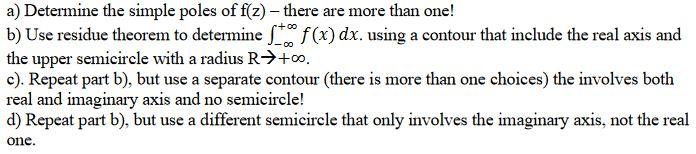 a) Determine the simple poles of f(z) – there are more than one!
b) Use residue theorem to determine $\int_{-\infty}^{+\infty} f(x)\,dx$. using a contour that include the real axis and the upper semicircle with a radius R→+∞.
c). Repeat part b), but use a separate contour (there is more than one choices) the involves both real and imaginary axis and no semicircle!
d) Repeat part b), but use a different semicircle that only involves the imaginary axis, not the real one.